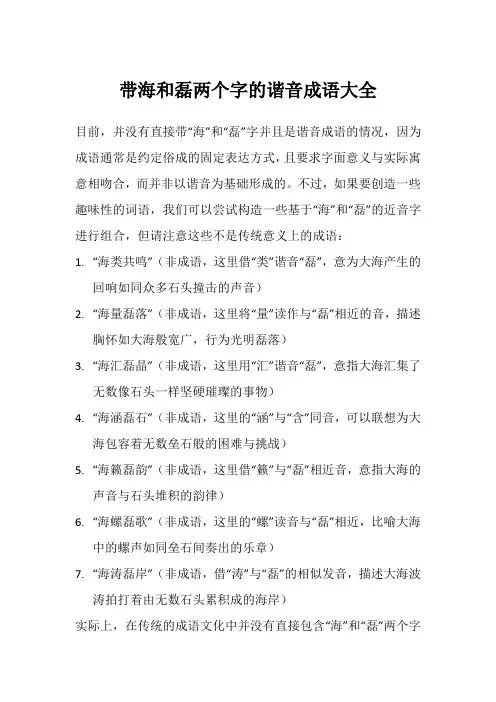 带海和磊两个字的谐音成语大全

目前，并没有直接带“海”和“磊”字并且是谐音成语的情况，因为成语通常是约定俗成的固定表达方式，且要求字面意义与实际寓意相吻合，而并非以谐音为基础形成的。不过，如果要创造一些趣味性的词语，我们可以尝试构造一些基于“海”和“磊”的近音字进行组合，但请注意这些不是传统意义上的成语：

1. “海类共鸣”（非成语，这里借“类”谐音“磊”，意为大海产生的回响如同众多石头撞击的声音）
2. “海量磊落”（非成语，这里将“量”读作与“磊”相近的音，描述胸怀如大海般宽广，行为光明磊落）
3. “海汇磊晶”（非成语，这里用“汇”谐音“磊”，意指大海汇集了无数像石头一样坚硬璀璨的事物）
4. “海涵磊石”（非成语，这里的“涵”与“含”同音，可以联想为大海包容着无数垒石般的困难与挑战）
5. “海籁磊韵”（非成语，这里借“籁”与“磊”相近音，意指大海的声音与石头堆积的韵律）
6. “海螺磊歌”（非成语，这里的“螺”读音与“磊”相近，比喻大海中的螺声如同垒石间奏出的乐章）
7. “海涛磊岸”（非成语，借“涛”与“磊”的相似发音，描述大海波涛拍打着由无数石头累积成的海岸）

实际上，在传统的成语文化中并没有直接包含“海”和“磊”两个字